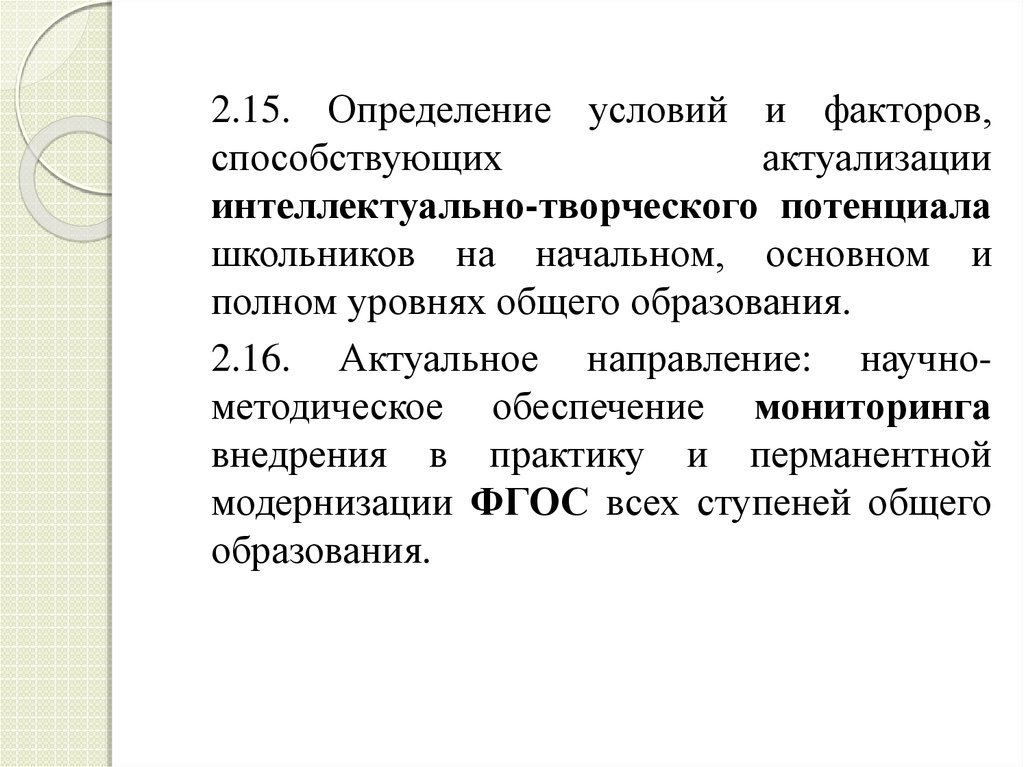 2.15. Определение условий и факторов, способствующих актуализации интеллектуально-творческого потенциала школьников на начальном, основном и полном уровнях общего образования.

2.16. Актуальное направление: научно-методическое обеспечение мониторинга внедрения в практику и перманентной модернизации ФГОС всех ступеней общего образования.